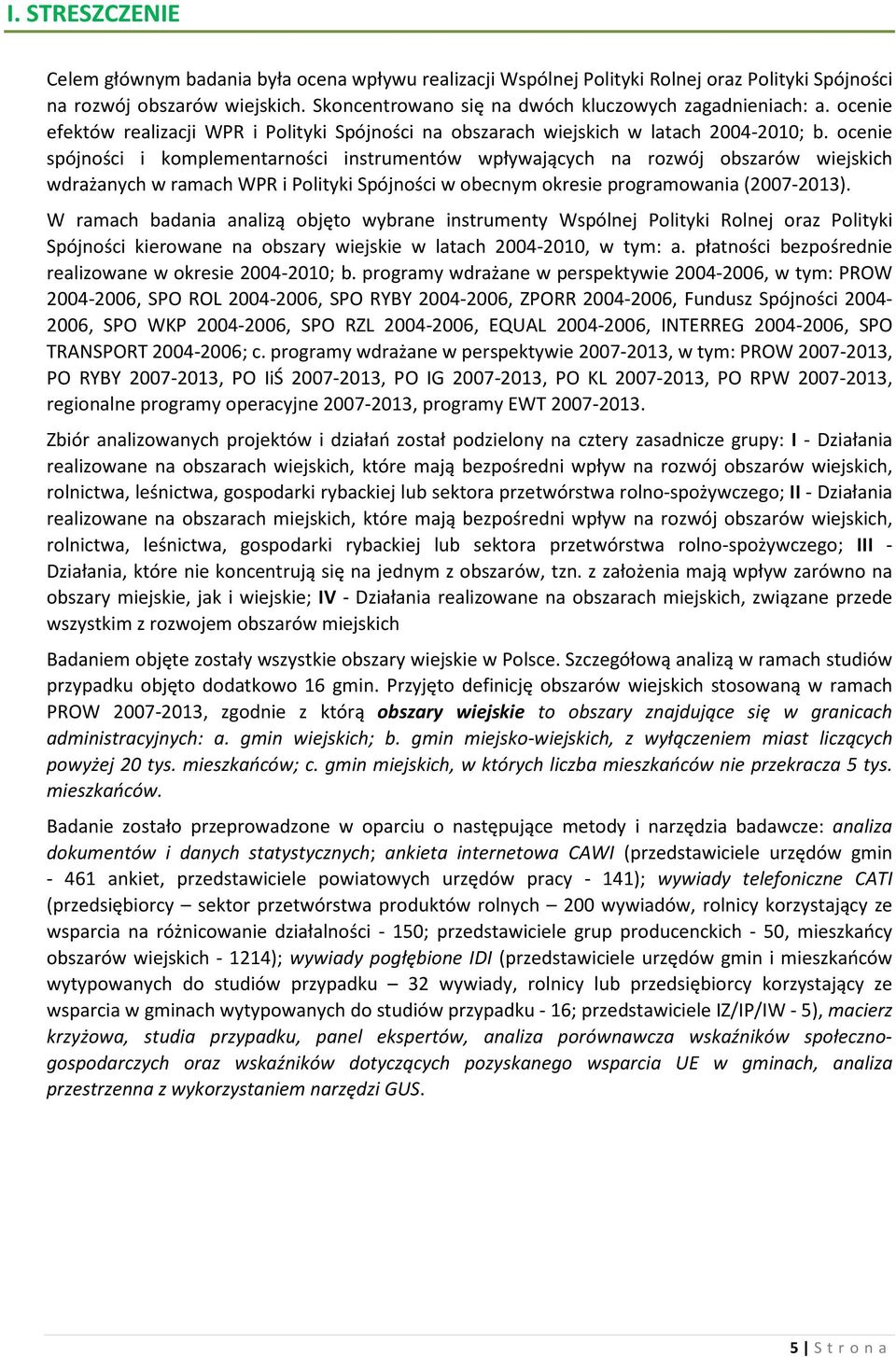 I. STRESZCZENIE

Celem głównym badania była ocena wpływu realizacji Wspólnej Polityki Rolnej oraz Polityki Spójności na rozwój obszarów wiejskich. Skoncentrowano się na dwóch kluczowych zagadnieniach: a. ocenie efektów realizacji WPR i Polityki Spójności na obszarach wiejskich w latach 2004-2010; b. ocenie spójności i komplementarności instrumentów wpływających na rozwój obszarów wiejskich wdrażanych w ramach WPR i Polityki Spójności w obecnym okresie programowania (2007-2013).

W ramach badania analizą objęto wybrane instrumenty Wspólnej Polityki Rolnej oraz Polityki Spójności kierowane na obszary wiejskie w latach 2004-2010, w tym: a. płatności bezpośrednie realizowane w okresie 2004-2010; b. programy wdrażane w perspektywie 2004-2006, w tym: PROW 2004-2006, SPO ROL 2004-2006, SPO RYBY 2004-2006, ZPORR 2004-2006, Fundusz Spójności 2004-2006, SPO WKP 2004-2006, SPO RZL 2004-2006, EQUAL 2004-2006, INTERREG 2004-2006, SPO TRANSPORT 2004-2006; c. programy wdrażane w perspektywie 2007-2013, w tym: PROW 2007-2013, PO RYBY 2007-2013, PO IiŚ 2007-2013, PO IG 2007-2013, PO KL 2007-2013, PO RPW 2007-2013, regionalne programy operacyjne 2007-2013, programy EWT 2007-2013.

Zbiór analizowanych projektów i działań został podzielony na cztery zasadnicze grupy: I - Działania realizowane na obszarach wiejskich, które mają bezpośredni wpływ na rozwój obszarów wiejskich, rolnictwa, leśnictwa, gospodarki rybackiej lub sektora przetwórstwa rolno-spożywczego; II - Działania realizowane na obszarach miejskich, które mają bezpośredni wpływ na rozwój obszarów wiejskich, rolnictwa, leśnictwa, gospodarki rybackiej lub sektora przetwórstwa rolno-spożywczego; III - Działania, które nie koncentrują się na jednym z obszarów, tzn. z założenia mają wpływ zarówno na obszary miejskie, jak i wiejskie; IV - Działania realizowane na obszarach miejskich, związane przede wszystkim z rozwojem obszarów miejskich

Badaniem objęte zostały wszystkie obszary wiejskie w Polsce. Szczegółową analizą w ramach studiów przypadku objęto dodatkowo 16 gmin. Przyjęto definicję obszarów wiejskich stosowaną w ramach PROW 2007-2013, zgodnie z którą obszary wiejskie to obszary znajdujące się w granicach administracyjnych: a. gmin wiejskich; b. gmin miejsko-wiejskich, z wyłączeniem miast liczących powyżej 20 tys. mieszkańców; c. gmin miejskich, w których liczba mieszkańców nie przekracza 5 tys. mieszkańców.

Badanie zostało przeprowadzone w oparciu o następujące metody i narzędzia badawcze: analiza dokumentów i danych statystycznych; ankieta internetowa CAWI (przedstawiciele urzędów gmin - 461 ankiet, przedstawiciele powiatowych urzędów pracy - 141); wywiady telefoniczne CATI (przedsiębiorcy – sektor przetwórstwa produktów rolnych – 200 wywiadów, rolnicy korzystający ze wsparcia na różnicowanie działalności - 150; przedstawiciele grup producenckich - 50, mieszkańcy obszarów wiejskich - 1214); wywiady pogłębione IDI (przedstawiciele urzędów gmin i mieszkańców wytypowanych do studiów przypadku – 32 wywiady, rolnicy lub przedsiębiorcy korzystający ze wsparcia w gminach wytypowanych do studiów przypadku - 16; przedstawiciele IZ/IP/IW - 5), macierz krzyżowa, studia przypadku, panel ekspertów, analiza porównawcza wskaźników społeczno-gospodarczych oraz wskaźników dotyczących pozyskanego wsparcia UE w gminach, analiza przestrzenna z wykorzystaniem narzędzi GUS.

5 | S t r o n a